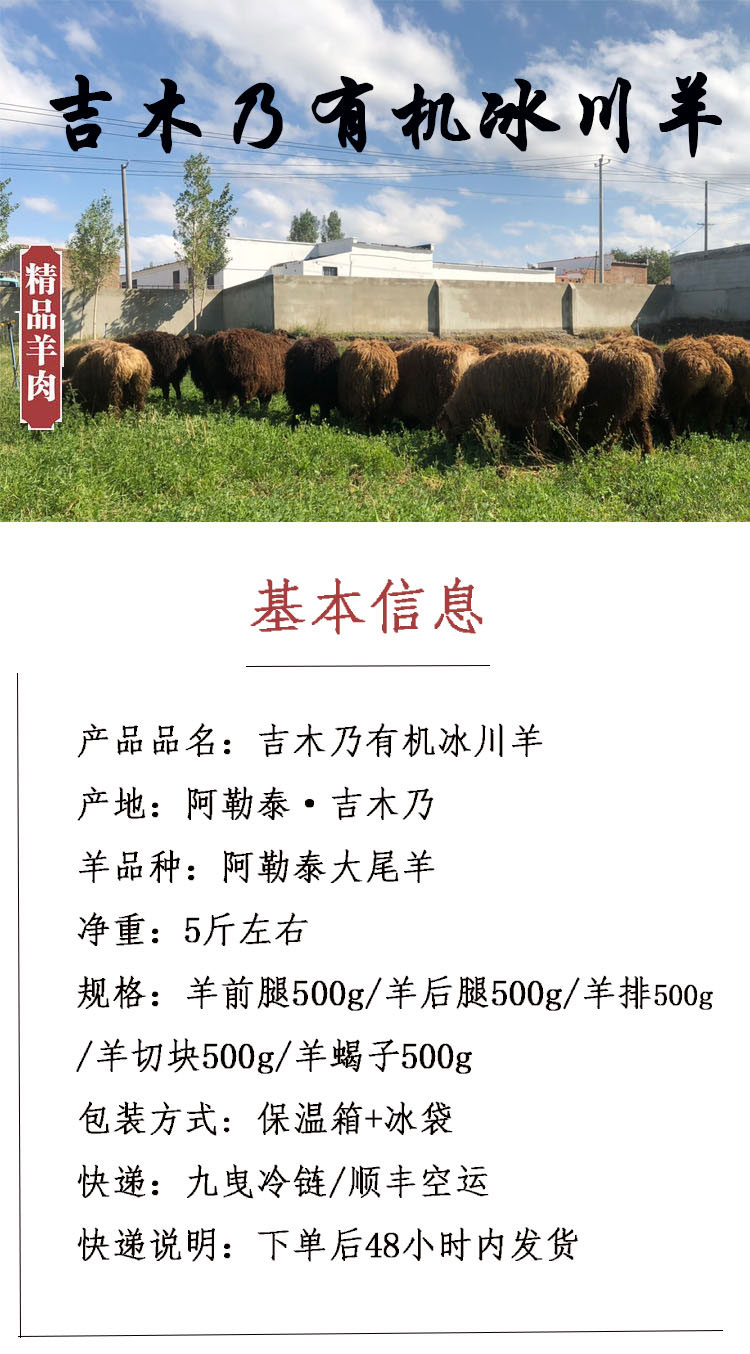 吉木乃有机冰川羊

精品羊肉

基本信息

产品品名：吉木乃有机冰川羊

产地：阿勒泰·吉木乃

羊品种：阿勒泰大尾羊

净重：5斤左右

规格：羊前腿500g/羊后腿500g/羊排500g/羊切块500g/羊蝎子500g

包装方式：保温箱+冰袋

快递：九曳冷链/顺丰空运

快递说明：下单后48小时内发货